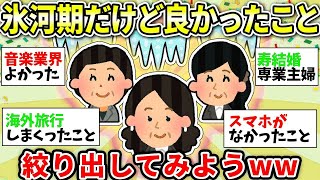 氷河期だけど良かったこと

音楽業界
よかった

寿結婚
専業主婦

海外旅行
しまくったこと

スマホが
なかったこと

絞り出してみようww